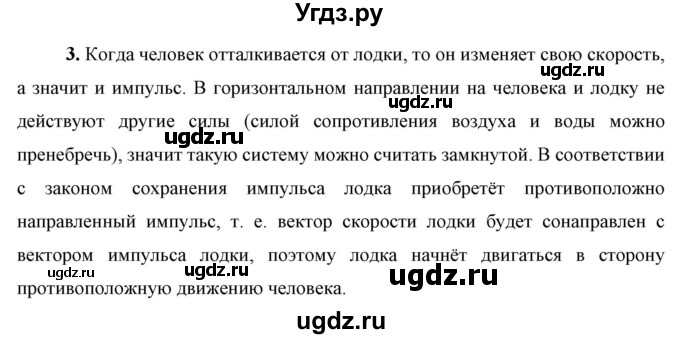 Угдз.ру

3. Когда человек отталкивается от лодки, то он изменяет свою скорость, а значит и импульс. В горизонтальном направлении на человека и лодку не действуют другие силы (силой сопротивления воздуха и воды можно пренебречь), значит такую систему можно считать замкнутой. В соответствии с законом сохранения импульса лодка приобретёт противоположно направленный импульс, т. е. вектор скорости лодки будет сонаправлен с вектором импульса лодки, поэтому лодка начнёт двигаться в сторону противоположную движению человека.

ugdz.ru ugdz.ru ugdz.ru ugdz.ru ugdz.ru ugdz.ru ugdz.ru